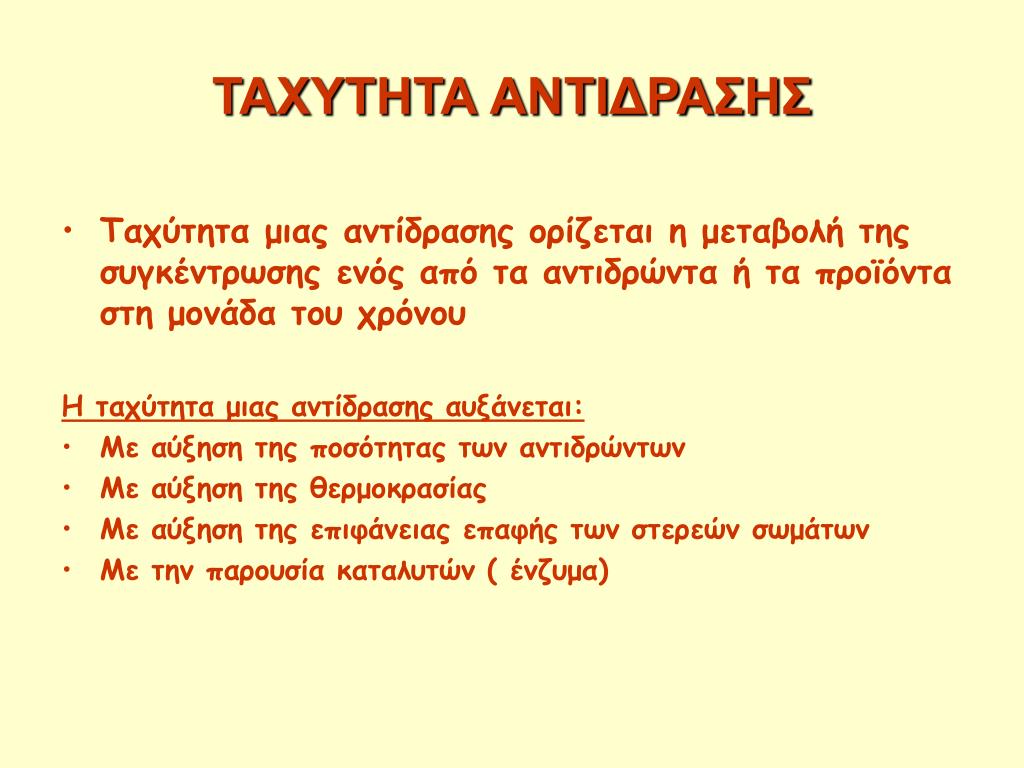 ΤΑΧΥΤΗΤΑ ΑΝΤΙΔΡΑΣΗΣ

• Ταχύτητα μιας αντίδρασης ορίζεται η μεταβολή της συγκέντρωσης ενός από τα αντιδρώντα ή τα προϊόντα στη μονάδα του χρόνου

Η ταχύτητα μιας αντίδρασης αυξάνεται:
• Με αύξηση της ποσότητας των αντιδρώντων
• Με αύξηση της θερμοκρασίας
• Με αύξηση της επιφάνειας επαφής των στερεών σωμάτων
• Με την παρουσία καταλυτών ( ένζυμα)